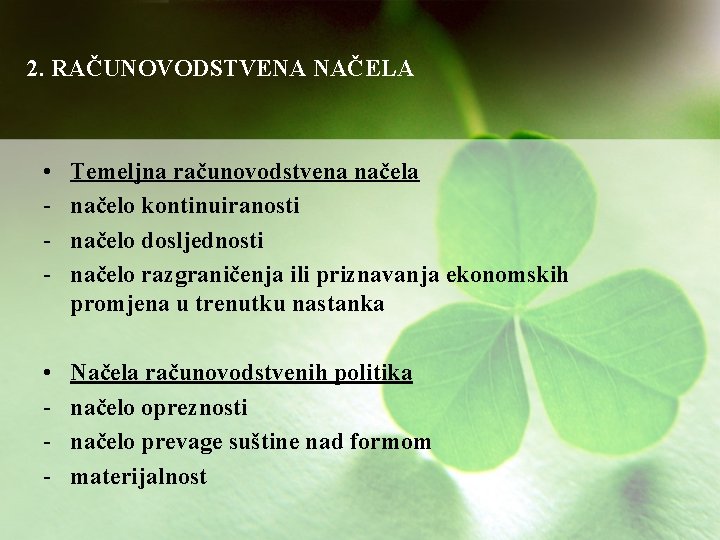 2. RAČUNOVODSTVENA NAČELA

• Temeljna računovodstvena načela
- načelo kontinuiranosti
- načelo dosljednosti
- načelo razgraničenja ili priznavanja ekonomskih promjena u trenutku nastanka

• Načela računovodstvenih politika
- načelo opreznosti
- načelo prevage suštine nad formom
- materijalnost